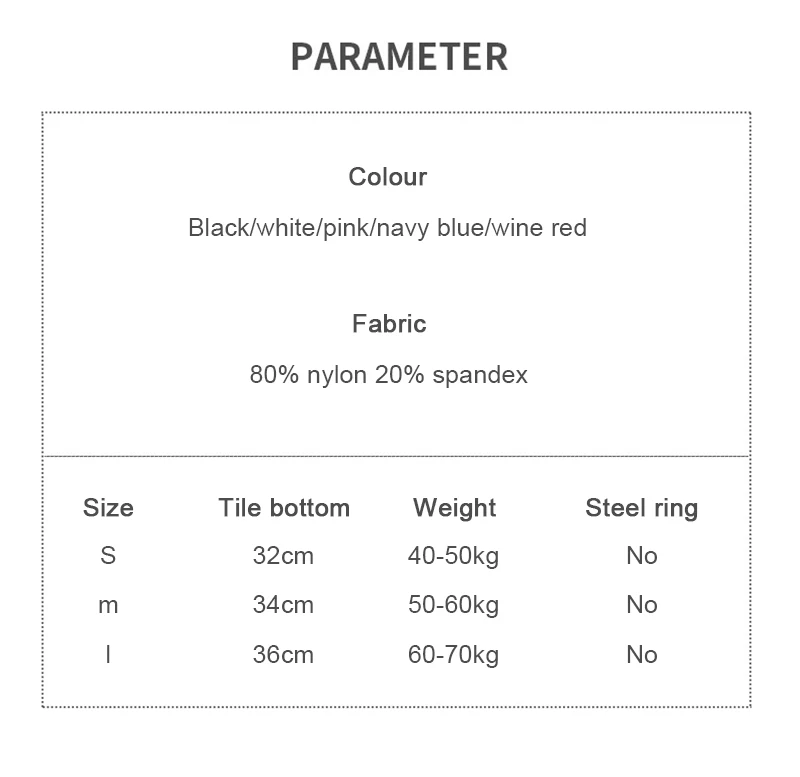 PARAMETER

Colour

Black/white/pink/navy blue/wine red

Fabric

80% nylon 20% spandex

| Size | Tile bottom | Weight | Steel ring |
|---|---|---|---|
| S | 32cm | 40-50kg | No |
| m | 34cm | 50-60kg | No |
| l | 36cm | 60-70kg | No |